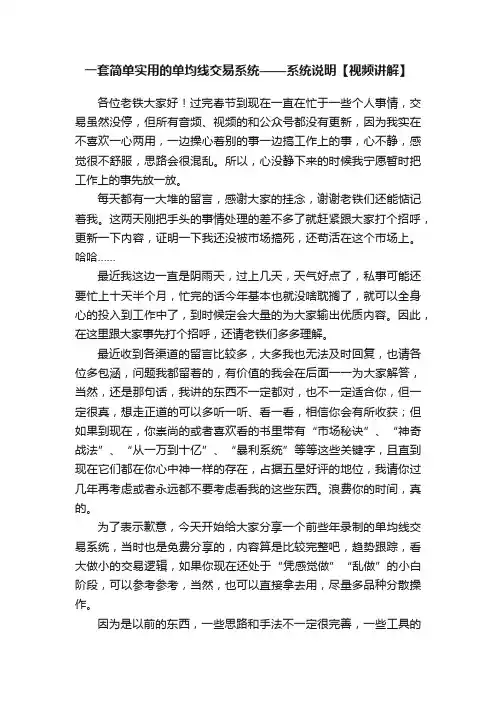 一套简单实用的单均线交易系统——系统说明【视频讲解】

各位老铁大家好！过完春节到现在一直在忙于一些个人事情，交易虽然没停，但所有音频、视频的和公众号都没有更新，因为我实在不喜欢一心两用，一边操心着别的事一边搞工作上的事，心不静，感觉很不舒服，思路会很混乱。所以，心没静下来的时候我宁愿暂时把工作上的事先放一放。

每天都有一大堆的留言，感谢大家的挂念，谢谢老铁们还能惦记着我。这两天刚把手头的事情处理的差不多了就赶紧跟大家打个招呼，更新一下内容，证明一下我还没被市场搞死，还苟活在这个市场上。哈哈……

最近我这边一直是阴雨天，过上几天，天气好点了，私事可能还要忙上十天半个月，忙完的话今年基本也就没啥耽搁了，就可以全身心的投入到工作中了，到时候定会大量的为大家输出优质内容。因此，在这里跟大家事先打个招呼，还请老铁们多多理解。

最近收到各渠道的留言比较多，大多我也无法及时回复，也请各位多包涵，问题我都留着的，有价值的我会在后面一一为大家解答，当然，还是那句话，我讲的东西不一定都对，也不一定适合你，但一定很真，想走正道的可以多听一听、看一看，相信你会有所收获；但如果到现在，你崇尚的或者喜欢看的书里带有“市场秘诀”、“神奇战法”、“从一万到十亿”、“暴利系统”等等这些关键字，且直到现在它们都在你心中神一样的存在，占据五星好评的地位，我请你过几年再考虑或者永远都不要考虑看我的这些东西。浪费你的时间，真的。

为了表示歉意，今天开始给大家分享一个前些年录制的单均线交易系统，当时也是免费分享的，内容算是比较完整吧，趋势跟踪，看大做小的交易逻辑，如果你现在还处于“凭感觉做”“乱做”的小白阶段，可以参考参考，当然，也可以直接拿去用，尽量多品种分散操作。

因为是以前的东西，一些思路和手法不一定很完善，一些工具的